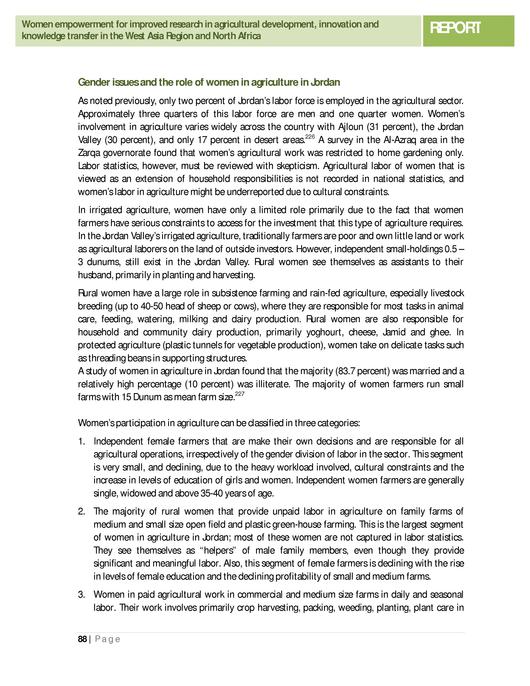 Women empowerment for improved research in agricultural development, innovation and knowledge transfer in the West Asia Region and North Africa

REPORT

Gender issues and the role of women in agriculture in Jordan

As noted previously, only two percent of Jordan's labor force is employed in the agricultural sector. Approximately three quarters of this labor force are men and one quarter women. Women's involvement in agriculture varies widely across the country with Ajloun (31 percent), the Jordan Valley (30 percent), and only 17 percent in desert areas.$^{226}$ A survey in the Al-Azraq area in the Zarqa governorate found that women's agricultural work was restricted to home gardening only. Labor statistics, however, must be reviewed with skepticism. Agricultural labor of women that is viewed as an extension of household responsibilities is not recorded in national statistics, and women's labor in agriculture might be underreported due to cultural constraints.

In irrigated agriculture, women have only a limited role primarily due to the fact that women farmers have serious constraints to access for the investment that this type of agriculture requires. In the Jordan Valley's irrigated agriculture, traditionally farmers are poor and own little land or work as agricultural laborers on the land of outside investors. However, independent small-holdings 0.5 – 3 dunums, still exist in the Jordan Valley. Rural women see themselves as assistants to their husband, primarily in planting and harvesting.

Rural women have a large role in subsistence farming and rain-fed agriculture, especially livestock breeding (up to 40-50 head of sheep or cows), where they are responsible for most tasks in animal care, feeding, watering, milking and dairy production. Rural women are also responsible for household and community dairy production, primarily yoghourt, cheese, Jamid and ghee. In protected agriculture (plastic tunnels for vegetable production), women take on delicate tasks such as threading beans in supporting structures.
A study of women in agriculture in Jordan found that the majority (83.7 percent) was married and a relatively high percentage (10 percent) was illiterate. The majority of women farmers run small farms with 15 Dunum as mean farm size.$^{227}$

Women's participation in agriculture can be classified in three categories:

1. Independent female farmers that are make their own decisions and are responsible for all agricultural operations, irrespectively of the gender division of labor in the sector. This segment is very small, and declining, due to the heavy workload involved, cultural constraints and the increase in levels of education of girls and women. Independent women farmers are generally single, widowed and above 35-40 years of age.

2. The majority of rural women that provide unpaid labor in agriculture on family farms of medium and small size open field and plastic green-house farming. This is the largest segment of women in agriculture in Jordan; most of these women are not captured in labor statistics. They see themselves as "helpers" of male family members, even though they provide significant and meaningful labor. Also, this segment of female farmers is declining with the rise in levels of female education and the declining profitability of small and medium farms.

3. Women in paid agricultural work in commercial and medium size farms in daily and seasonal labor. Their work involves primarily crop harvesting, packing, weeding, planting, plant care in

88 | Page